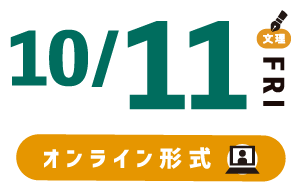 10/11
文理
FRI
オンライン形式